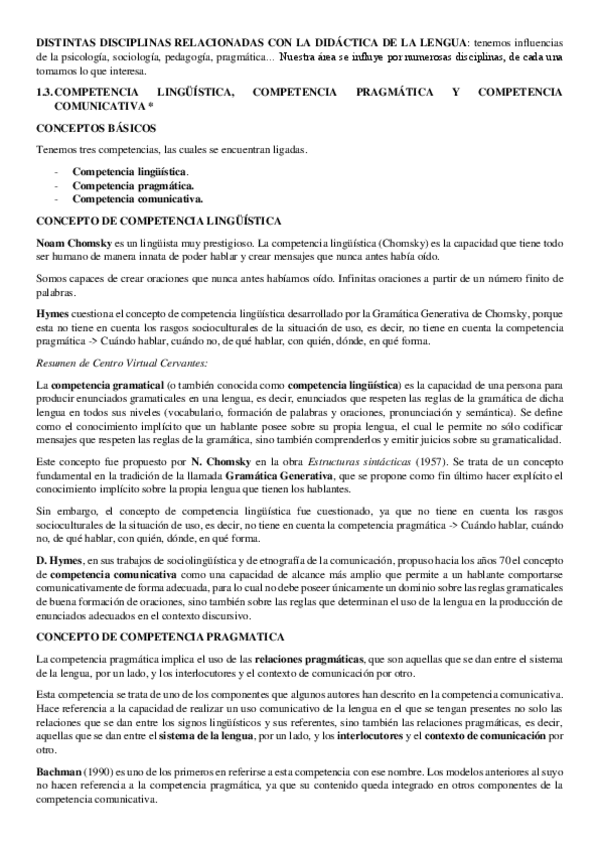 DISTINTAS DISCIPLINAS RELACIONADAS CON LA DIDÁCTICA DE LA LENGUA: tenemos influencias de la psicología, sociología, pedagogía, pragmática... Nuestra área se influye por numerosas disciplinas, de cada una tomamos lo que interesa.

1.3. COMPETENCIA LINGÜÍSTICA, COMPETENCIA PRAGMÁTICA Y COMPETENCIA COMUNICATIVA *

CONCEPTOS BÁSICOS

Tenemos tres competencias, las cuales se encuentran ligadas.

- Competencia lingüística.
- Competencia pragmática.
- Competencia comunicativa.

CONCEPTO DE COMPETENCIA LINGÜÍSTICA

Noam Chomsky es un lingüista muy prestigioso. La competencia lingüística (Chomsky) es la capacidad que tiene todo ser humano de manera innata de poder hablar y crear mensajes que nunca antes había oído.

Somos capaces de crear oraciones que nunca antes habíamos oído. Infinitas oraciones a partir de un número finito de palabras.

Hymes cuestiona el concepto de competencia lingüística desarrollado por la Gramática Generativa de Chomsky, porque esta no tiene en cuenta los rasgos socioculturales de la situación de uso, es decir, no tiene en cuenta la competencia pragmática -> Cuándo hablar, cuándo no, de qué hablar, con quién, dónde, en qué forma.

Resumen de Centro Virtual Cervantes:

La competencia gramatical (o también conocida como competencia lingüística) es la capacidad de una persona para producir enunciados gramaticales en una lengua, es decir, enunciados que respeten las reglas de la gramática de dicha lengua en todos sus niveles (vocabulario, formación de palabras y oraciones, pronunciación y semántica). Se define como el conocimiento implícito que un hablante posee sobre su propia lengua, el cual le permite no sólo codificar mensajes que respeten las reglas de la gramática, sino también comprenderlos y emitir juicios sobre su gramaticalidad.

Este concepto fue propuesto por N. Chomsky en la obra Estructuras sintácticas (1957). Se trata de un concepto fundamental en la tradición de la llamada Gramática Generativa, que se propone como fin último hacer explícito el conocimiento implícito sobre la propia lengua que tienen los hablantes.

Sin embargo, el concepto de competencia lingüística fue cuestionado, ya que no tiene en cuenta los rasgos socioculturales de la situación de uso, es decir, no tiene en cuenta la competencia pragmática -> Cuándo hablar, cuándo no, de qué hablar, con quién, dónde, en qué forma.

D. Hymes, en sus trabajos de sociolingüística y de etnografía de la comunicación, propuso hacia los años 70 el concepto de competencia comunicativa como una capacidad de alcance más amplio que permite a un hablante comportarse comunicativamente de forma adecuada, para lo cual no debe poseer únicamente un dominio sobre las reglas gramaticales de buena formación de oraciones, sino también sobre las reglas que determinan el uso de la lengua en la producción de enunciados adecuados en el contexto discursivo.

CONCEPTO DE COMPETENCIA PRAGMATICA

La competencia pragmática implica el uso de las relaciones pragmáticas, que son aquellas que se dan entre el sistema de la lengua, por un lado, y los interlocutores y el contexto de comunicación por otro.

Esta competencia se trata de uno de los componentes que algunos autores han descrito en la competencia comunicativa. Hace referencia a la capacidad de realizar un uso comunicativo de la lengua en el que se tengan presentes no solo las relaciones que se dan entre los signos lingüísticos y sus referentes, sino también las relaciones pragmáticas, es decir, aquellas que se dan entre el sistema de la lengua, por un lado, y los interlocutores y el contexto de comunicación por otro.

Bachman (1990) es uno de los primeros en referirse a esta competencia con ese nombre. Los modelos anteriores al suyo no hacen referencia a la competencia pragmática, ya que su contenido queda integrado en otros componentes de la competencia comunicativa.